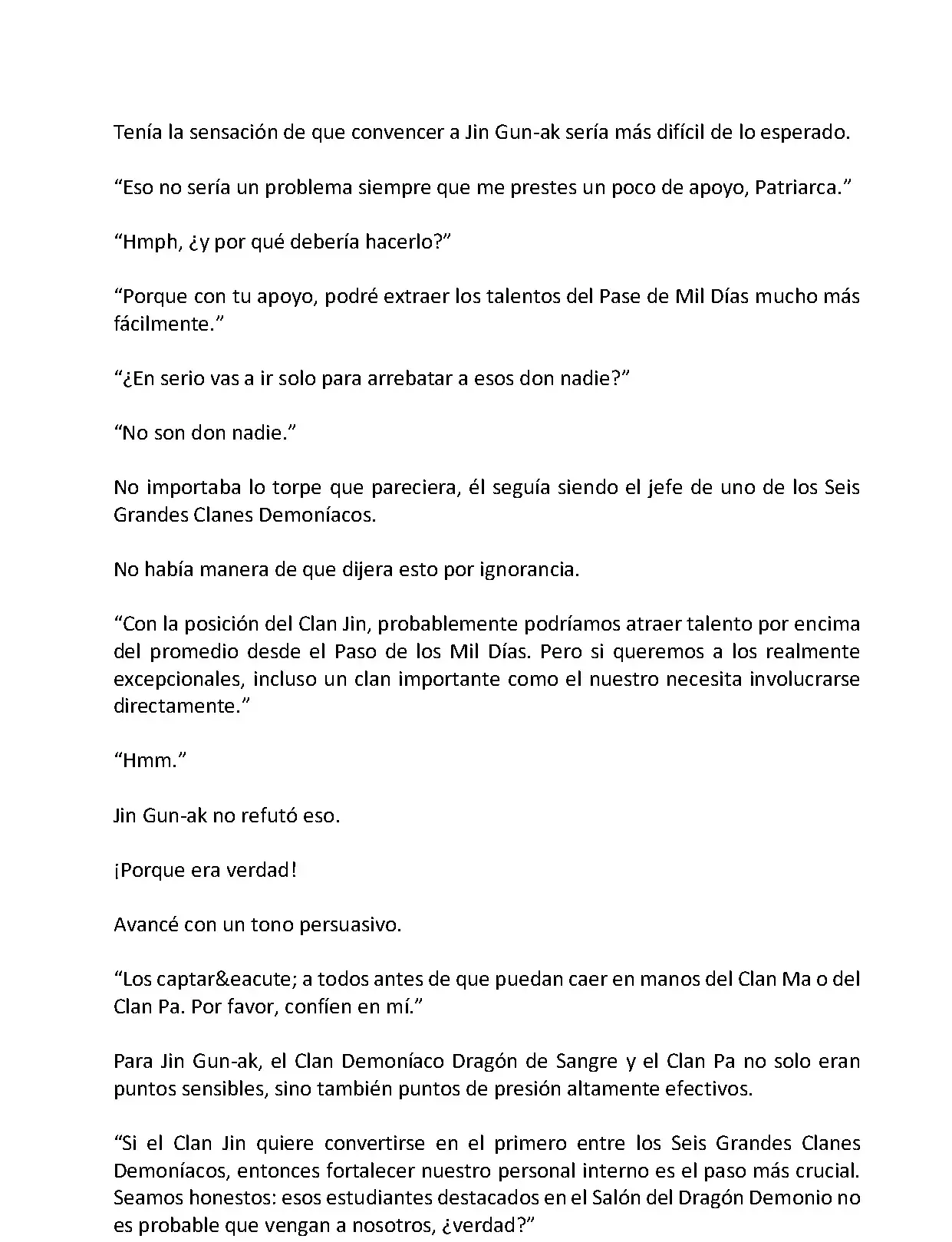 Tenía la sensación de que convencer a Jin Gun-ak sería más difícil de lo esperado.

“Eso no sería un problema siempre que me prestes un poco de apoyo, Patriarca.”

“Hmph, ¿y por qué debería hacerlo?”

“Porque con tu apoyo, podré extraer los talentos del Pase de Mil Días mucho más fácilmente.”

“¿En serio vas a ir solo para arrebatar a esos don nadie?”

“No son don nadie.”

No importaba lo torpe que pareciera, él seguía siendo el jefe de uno de los Seis Grandes Clanes Demoníacos.

No había manera de que dijera esto por ignorancia.

“Con la posición del Clan Jin, probablemente podríamos atraer talento por encima del promedio desde el Paso de los Mil Días. Pero si queremos a los realmente excepcionales, incluso un clan importante como el nuestro necesita involucrarse directamente.”

“Hmm.”

Jin Gun-ak no refutó eso.

¡Porque era verdad!

Avancé con un tono persuasivo.

“Los captar&eacute; a todos antes de que puedan caer en manos del Clan Ma o del Clan Pa. Por favor, confíen en mí.”

Para Jin Gun-ak, el Clan Demoníaco Dragón de Sangre y el Clan Pa no solo eran puntos sensibles, sino también puntos de presión altamente efectivos.

“Si el Clan Jin quiere convertirse en el primero entre los Seis Grandes Clanes Demoníacos, entonces fortalecer nuestro personal interno es el paso más crucial. Seamos honestos: esos estudiantes destacados en el Salón del Dragón Demonio no es probable que vengan a nosotros, ¿verdad?”